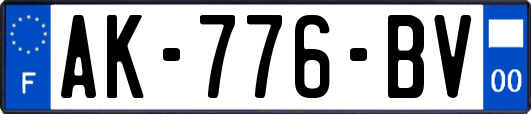 F

AK-776-BV

00